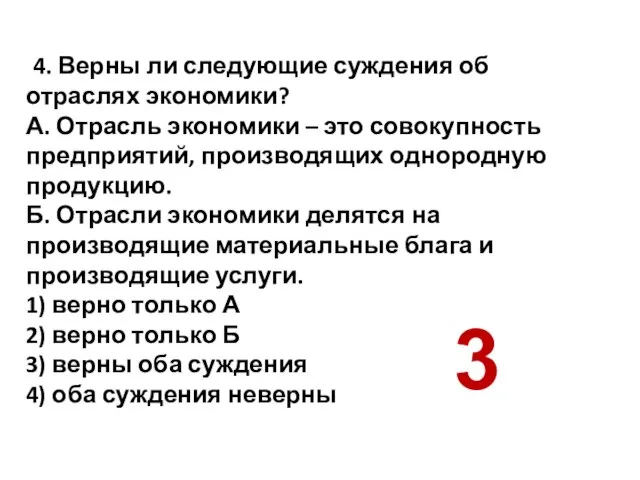 4. Верны ли следующие суждения об отраслях экономики?
А. Отрасль экономики – это совокупность предприятий, производящих однородную продукцию.
Б. Отрасли экономики делятся на производящие материальные блага и производящие услуги.
1) верно только А
2) верно только Б
3) верны оба суждения
4) оба суждения неверны

3